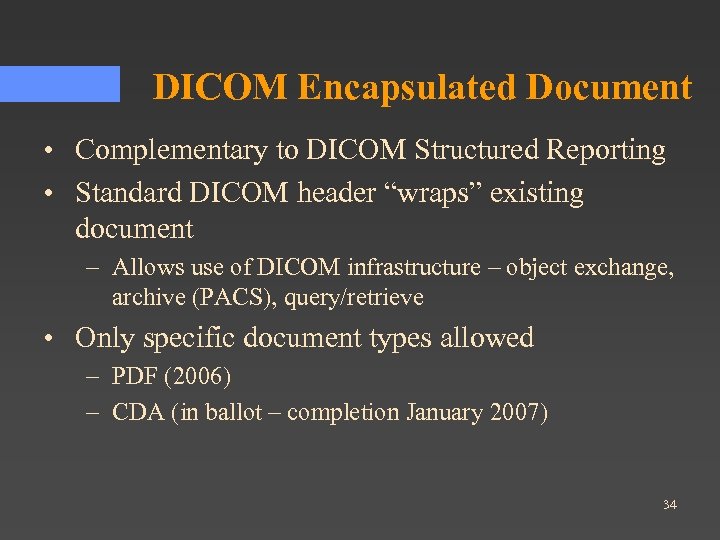 DICOM Encapsulated Document

• Complementary to DICOM Structured Reporting
• Standard DICOM header “wraps” existing document
– Allows use of DICOM infrastructure – object exchange, archive (PACS), query/retrieve
• Only specific document types allowed
– PDF (2006)
– CDA (in ballot – completion January 2007)

34